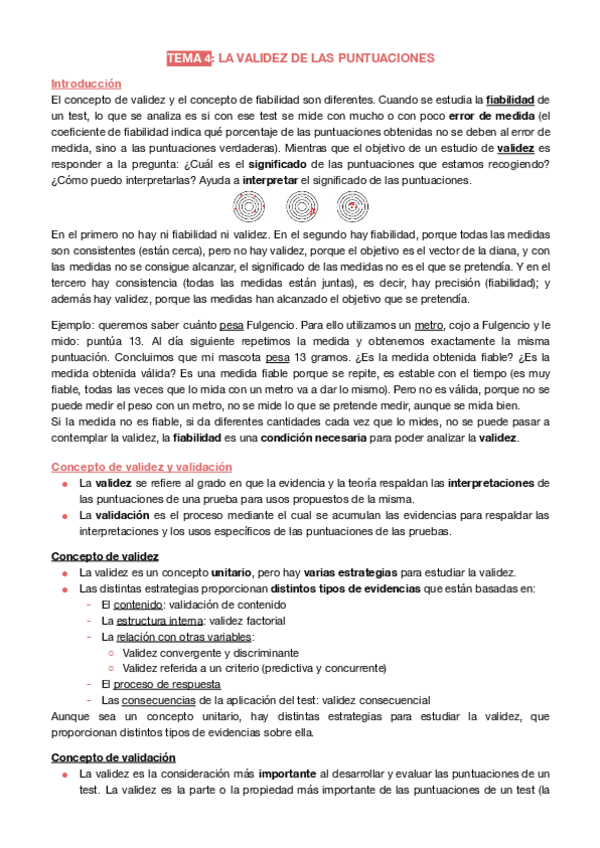 TEMA 4: LA VALIDEZ DE LAS PUNTUACIONES

Introducción
El concepto de validez y el concepto de fiabilidad son diferentes. Cuando se estudia la fiabilidad de un test, lo que se analiza es si con ese test se mide con mucho o con poco error de medida (el coeficiente de fiabilidad indica qué porcentaje de las puntuaciones obtenidas no se deben al error de medida, sino a las puntuaciones verdaderas). Mientras que el objetivo de un estudio de validez es responder a la pregunta: ¿Cuál es el significado de las puntuaciones que estamos recogiendo? ¿Cómo puedo interpretarlas? Ayuda a interpretar el significado de las puntuaciones.

En el primero no hay ni fiabilidad ni validez. En el segundo hay fiabilidad, porque todas las medidas son consistentes (están cerca), pero no hay validez, porque el objetivo es el vector de la diana, y con las medidas no se consigue alcanzar, el significado de las medidas no es el que se pretendía. Y en el tercero hay consistencia (todas las medidas están juntas), es decir, hay precisión (fiabilidad); y además hay validez, porque las medidas han alcanzado el objetivo que se pretendía.

Ejemplo: queremos saber cuánto pesa Fulgencio. Para ello utilizamos un metro, cojo a Fulgencio y le mido: puntúa 13. Al día siguiente repetimos la medida y obtenemos exactamente la misma puntuación. Concluimos que mi mascota pesa 13 gramos. ¿Es la medida obtenida fiable? ¿Es la medida obtenida válida? Es una medida fiable porque se repite, es estable con el tiempo (es muy fiable, todas las veces que lo mida con un metro va a dar lo mismo). Pero no es válida, porque no se puede medir el peso con un metro, no se mide lo que se pretende medir, aunque se mida bien.
Si la medida no es fiable, si da diferentes cantidades cada vez que lo mides, no se puede pasar a contemplar la validez, la fiabilidad es una condición necesaria para poder analizar la validez.

Concepto de validez y validación
● La validez se refiere al grado en que la evidencia y la teoría respaldan las interpretaciones de las puntuaciones de una prueba para usos propuestos de la misma.
● La validación es el proceso mediante el cual se acumulan las evidencias para respaldar las interpretaciones y los usos específicos de las puntuaciones de las pruebas.

Concepto de validez
● La validez es un concepto unitario, pero hay varias estrategias para estudiar la validez.
● Las distintas estrategias proporcionan distintos tipos de evidencias que están basadas en:
- El contenido: validación de contenido
- La estructura interna: validez factorial
- La relación con otras variables:
○ Validez convergente y discriminante
○ Validez referida a un criterio (predictiva y concurrente)
- El proceso de respuesta
- Las consecuencias de la aplicación del test: validez consecuencial
Aunque sea un concepto unitario, hay distintas estrategias para estudiar la validez, que proporcionan distintos tipos de evidencias sobre ella.

Concepto de validación
● La validez es la consideración más importante al desarrollar y evaluar las puntuaciones de un test. La validez es la parte o la propiedad más importante de las puntuaciones de un test (la